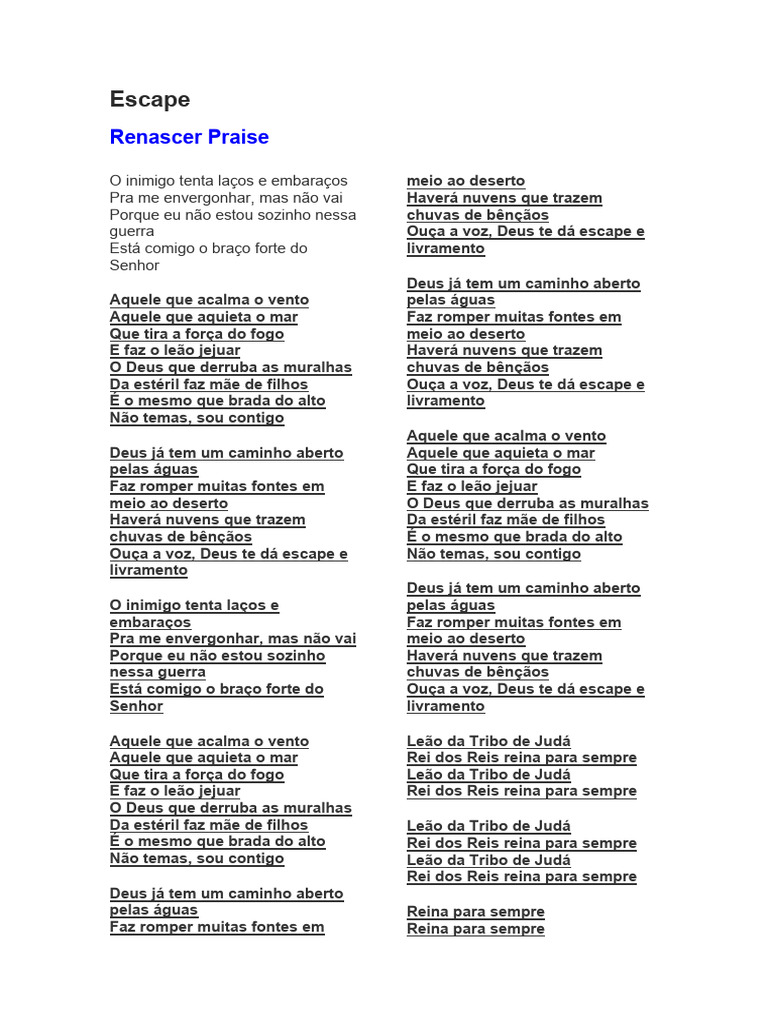 Escape

Renascer Praise

O inimigo tenta laços e embaraços
Pra me envergonhar, mas não vai
Porque eu não estou sozinho nessa guerra
Está comigo o braço forte do Senhor

Aquele que acalma o vento
Aquele que aquieta o mar
Que tira a força do fogo
E faz o leão jejuar
O Deus que derruba as muralhas
Da estéril faz mãe de filhos
É o mesmo que brada do alto
Não temas, sou contigo

Deus já tem um caminho aberto pelas águas
Faz romper muitas fontes em meio ao deserto
Haverá nuvens que trazem chuvas de bênçãos
Ouça a voz, Deus te dá escape e livramento

O inimigo tenta laços e embaraços
Pra me envergonhar, mas não vai
Porque eu não estou sozinho nessa guerra
Está comigo o braço forte do Senhor

Aquele que acalma o vento
Aquele que aquieta o mar
Que tira a força do fogo
E faz o leão jejuar
O Deus que derruba as muralhas
Da estéril faz mãe de filhos
É o mesmo que brada do alto
Não temas, sou contigo

Deus já tem um caminho aberto pelas águas
Faz romper muitas fontes em meio ao deserto
Haverá nuvens que trazem chuvas de bênçãos
Ouça a voz, Deus te dá escape e livramento

Deus já tem um caminho aberto pelas águas
Faz romper muitas fontes em meio ao deserto
Haverá nuvens que trazem chuvas de bênçãos
Ouça a voz, Deus te dá escape e livramento

Aquele que acalma o vento
Aquele que aquieta o mar
Que tira a força do fogo
E faz o leão jejuar
O Deus que derruba as muralhas
Da estéril faz mãe de filhos
É o mesmo que brada do alto
Não temas, sou contigo

Deus já tem um caminho aberto pelas águas
Faz romper muitas fontes em meio ao deserto
Haverá nuvens que trazem chuvas de bênçãos
Ouça a voz, Deus te dá escape e livramento

Leão da Tribo de Judá
Rei dos Reis reina para sempre
Leão da Tribo de Judá
Rei dos Reis reina para sempre

Leão da Tribo de Judá
Rei dos Reis reina para sempre
Leão da Tribo de Judá
Rei dos Reis reina para sempre

Reina para sempre
Reina para sempre